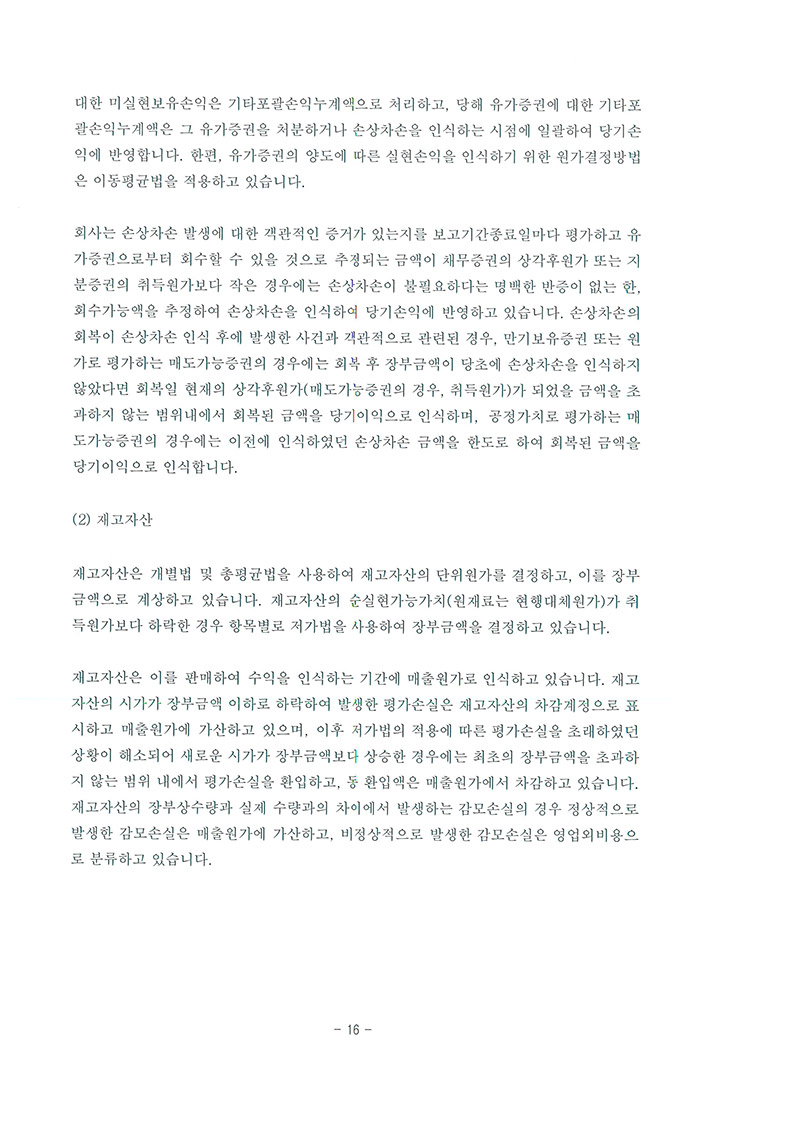 대한 미실현보유손익은 기타포괄손익누계액으로 처리하고, 당해 유가증권에 대한 기타포괄손익누계액은 그 유가증권을 처분하거나 손상차손을 인식하는 시점에 일괄하여 당기손익에 반영합니다. 한편, 유가증권의 양도에 따른 실현손익을 인식하기 위한 원가결정방법은 이동평균법을 적용하고 있습니다.

회사는 손상차손 발생에 대한 객관적인 증거가 있는지를 보고기간종료일마다 평가하고 유가증권으로부터 회수할 수 있을 것으로 추정되는 금액이 채무증권의 상각후원가 또는 지분증권의 취득원가보다 작은 경우에는 손상차손이 불필요하다는 명백한 반증이 없는 한, 회수가능액을 추정하여 손상차손을 인식하여 당기손익에 반영하고 있습니다. 손상차손의 회복이 손상차손 인식 후에 발생한 사건과 객관적으로 관련된 경우, 만기보유증권 또는 원가로 평가하는 매도가능증권의 경우에는 회복 후 장부금액이 당초에 손상차손을 인식하지 않았다면 회복일 현재의 상각후원가(매도가능증권의 경우, 취득원가)가 되었을 금액을 초과하지 않는 범위내에서 회복된 금액을 당기이익으로 인식하며, 공정가치로 평가하는 매도가능증권의 경우에는 이전에 인식하였던 손상차손 금액을 한도로 하여 회복된 금액을 당기이익으로 인식합니다.

(2) 재고자산

재고자산은 개별법 및 총평균법을 사용하여 재고자산의 단위원가를 결정하고, 이를 장부금액으로 계상하고 있습니다. 재고자산의 순실현가능가치(원재료는 현행대체원가)가 취득원가보다 하락한 경우 항목별로 저가법을 사용하여 장부금액을 결정하고 있습니다.

재고자산은 이를 판매하여 수익을 인식하는 기간에 매출원가로 인식하고 있습니다. 재고자산의 시가가 장부금액 이하로 하락하여 발생한 평가손실은 재고자산의 차감계정으로 표시하고 매출원가에 가산하고 있으며, 이후 저가법의 적용에 따른 평가손실을 초래하였던 상황이 해소되어 새로운 시가가 장부금액보다 상승한 경우에는 최초의 장부금액을 초과하지 않는 범위 내에서 평가손실을 환입하고, 동 환입액은 매출원가에서 차감하고 있습니다. 재고자산의 장부상수량과 실제 수량과의 차이에서 발생하는 감모손실의 경우 정상적으로 발생한 감모손실은 매출원가에 가산하고, 비정상적으로 발생한 감모손실은 영업외비용으로 분류하고 있습니다.

- 16 -